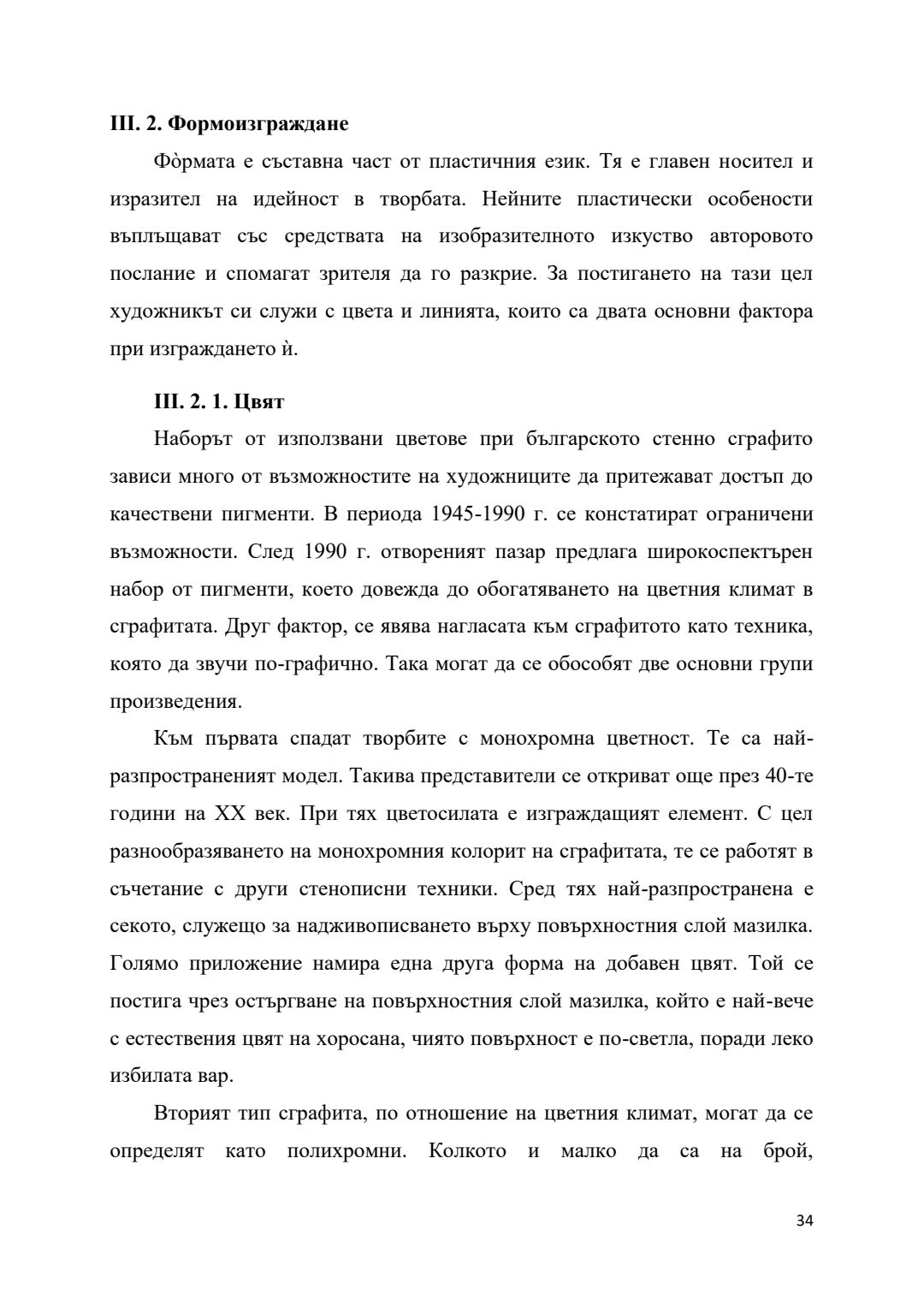 III. 2. Формоизграждане

Фòрмата е съставна част от пластичния език. Тя е главен носител и изразител на идейност в творбата. Нейните пластически особености въплъщават със средствата на изобразителното изкуство авторовото послание и спомагат зрителя да го разкрие. За постигането на тази цел художникът си служи с цвета и линията, които са двата основни фактора при изграждането ѝ.

III. 2. 1. Цвят

Наборът от използвани цветове при българското стенно сграфито зависи много от възможностите на художниците да притежават достъп до качествени пигменти. В периода 1945-1990 г. се констатират ограничени възможности. След 1990 г. отвореният пазар предлага широкоспектърен набор от пигменти, което довежда до обогатяването на цветния климат в сграфитата. Друг фактор, се явява нагласата към сграфитото като техника, която да звучи по-графично. Така могат да се обособят две основни групи произведения.

Към първата спадат творбите с монохромна цветност. Те са най-разпространеният модел. Такива представители се откриват още през 40-те години на XX век. При тях цветосилата е изграждащият елемент. С цел разнообразяването на монохромния колорит на сграфитата, те се работят в съчетание с други стенописни техники. Сред тях най-разпространена е секото, служещо за надживописването върху повърхностния слой мазилка. Голямо приложение намира една друга форма на добавен цвят. Той се постига чрез остъргване на повърхностния слой мазилка, който е най-вече с естествения цвят на хоросана, чиято повърхност е по-светла, поради леко избилата вар.

Вторият тип сграфита, по отношение на цветния климат, могат да се определят като полихромни. Колкото и малко да са на брой,

34